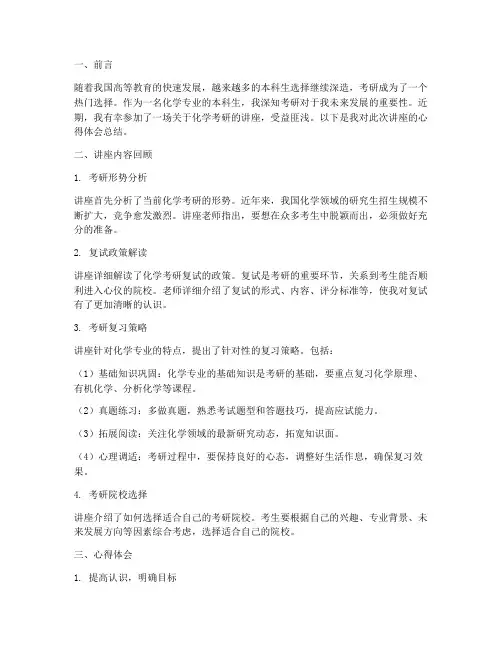 一、前言

随着我国高等教育的快速发展，越来越多的本科生选择继续深造，考研成为了一个热门选择。作为一名化学专业的本科生，我深知考研对于我未来发展的重要性。近期，我有幸参加了一场关于化学考研的讲座，受益匪浅。以下是我对此次讲座的心得体会总结。

二、讲座内容回顾

1. 考研形势分析

讲座首先分析了当前化学考研的形势。近年来，我国化学领域的研究生招生规模不断扩大，竞争愈发激烈。讲座老师指出，要想在众多考生中脱颖而出，必须做好充分的准备。

2. 复试政策解读

讲座详细解读了化学考研复试的政策。复试是考研的重要环节，关系到考生能否顺利进入心仪的院校。老师详细介绍了复试的形式、内容、评分标准等，使我对复试有了更加清晰的认识。

3. 考研复习策略

讲座针对化学专业的特点，提出了针对性的复习策略。包括：

（1）基础知识巩固：化学专业的基础知识是考研的基础，要重点复习化学原理、有机化学、分析化学等课程。

（2）真题练习：多做真题，熟悉考试题型和答题技巧，提高应试能力。

（3）拓展阅读：关注化学领域的最新研究动态，拓宽知识面。

（4）心理调适：考研过程中，要保持良好的心态，调整好生活作息，确保复习效果。

4. 考研院校选择

讲座介绍了如何选择适合自己的考研院校。考生要根据自己的兴趣、专业背景、未来发展方向等因素综合考虑，选择适合自己的院校。

三、心得体会

1. 提高认识，明确目标